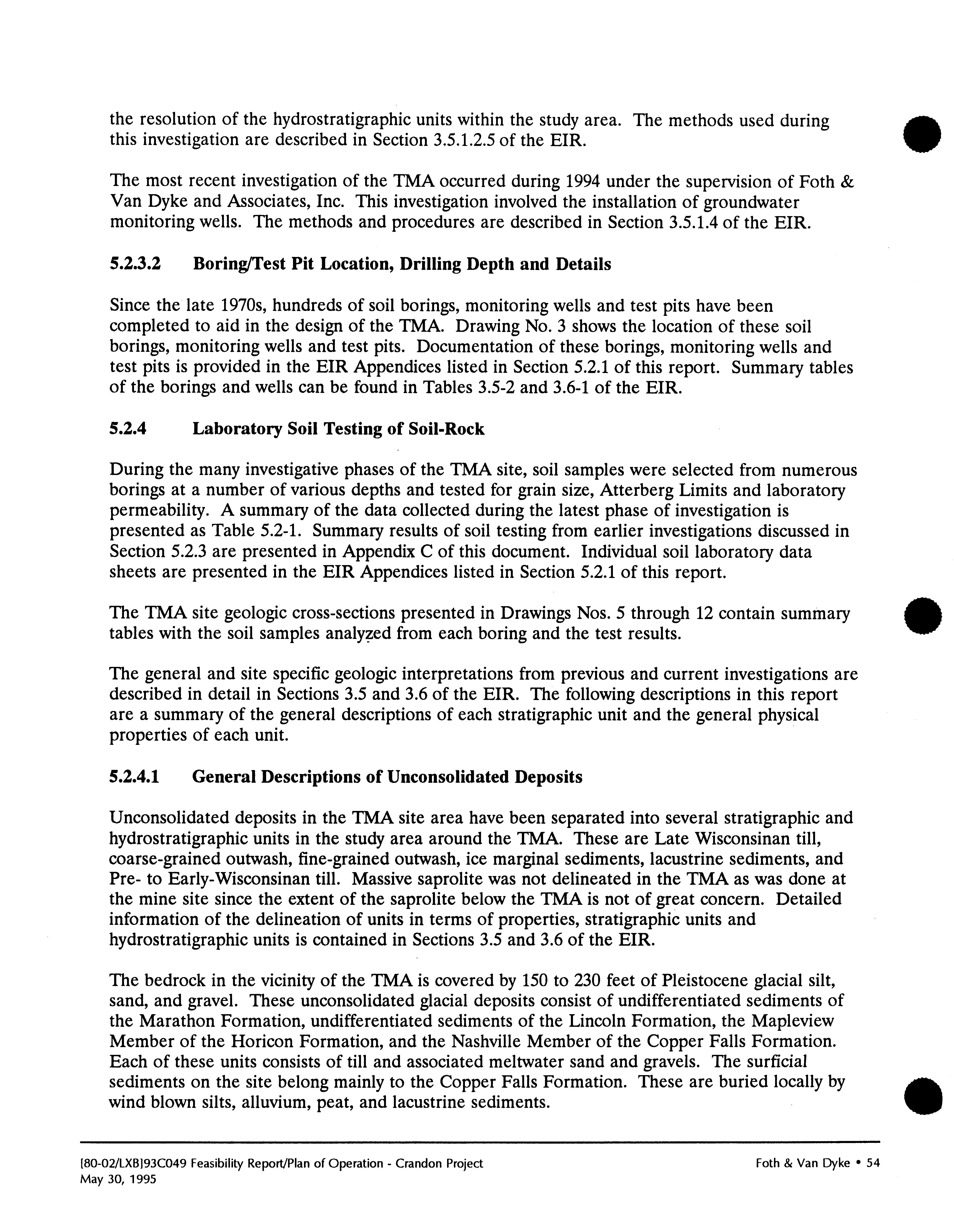 the resolution of the hydrostratigraphic units within the study area. The methods used during this investigation are described in Section 3.5.1.2.5 of the EIR.

The most recent investigation of the TMA occurred during 1994 under the supervision of Foth & Van Dyke and Associates, Inc. This investigation involved the installation of groundwater monitoring wells. The methods and procedures are described in Section 3.5.1.4 of the EIR.

5.2.3.2 Boring/Test Pit Location, Drilling Depth and Details

Since the late 1970s, hundreds of soil borings, monitoring wells and test pits have been completed to aid in the design of the TMA. Drawing No. 3 shows the location of these soil borings, monitoring wells and test pits. Documentation of these borings, monitoring wells and test pits is provided in the EIR Appendices listed in Section 5.2.1 of this report. Summary tables of the borings and wells can be found in Tables 3.5-2 and 3.6-1 of the EIR.

5.2.4 Laboratory Soil Testing of Soil-Rock

During the many investigative phases of the TMA site, soil samples were selected from numerous borings at a number of various depths and tested for grain size, Atterberg Limits and laboratory permeability. A summary of the data collected during the latest phase of investigation is presented as Table 5.2-1. Summary results of soil testing from earlier investigations discussed in Section 5.2.3 are presented in Appendix C of this document. Individual soil laboratory data sheets are presented in the EIR Appendices listed in Section 5.2.1 of this report.

The TMA site geologic cross-sections presented in Drawings Nos. 5 through 12 contain summary tables with the soil samples analyzed from each boring and the test results.

The general and site specific geologic interpretations from previous and current investigations are described in detail in Sections 3.5 and 3.6 of the EIR. The following descriptions in this report are a summary of the general descriptions of each stratigraphic unit and the general physical properties of each unit.

5.2.4.1 General Descriptions of Unconsolidated Deposits

Unconsolidated deposits in the TMA site area have been separated into several stratigraphic and hydrostratigraphic units in the study area around the TMA. These are Late Wisconsinan till, coarse-grained outwash, fine-grained outwash, ice marginal sediments, lacustrine sediments, and Pre- to Early-Wisconsinan till. Massive saprolite was not delineated in the TMA as was done at the mine site since the extent of the saprolite below the TMA is not of great concern. Detailed information of the delineation of units in terms of properties, stratigraphic units and hydrostratigraphic units is contained in Sections 3.5 and 3.6 of the EIR.

The bedrock in the vicinity of the TMA is covered by 150 to 230 feet of Pleistocene glacial silt, sand, and gravel. These unconsolidated glacial deposits consist of undifferentiated sediments of the Marathon Formation, undifferentiated sediments of the Lincoln Formation, the Mapleview Member of the Horicon Formation, and the Nashville Member of the Copper Falls Formation. Each of these units consists of till and associated meltwater sand and gravels. The surficial sediments on the site belong mainly to the Copper Falls Formation. These are buried locally by wind blown silts, alluvium, peat, and lacustrine sediments.

[80-02/LXB]93C049 Feasibility Report/Plan of Operation - Crandon Project
May 30, 1995

Foth & Van Dyke • 54